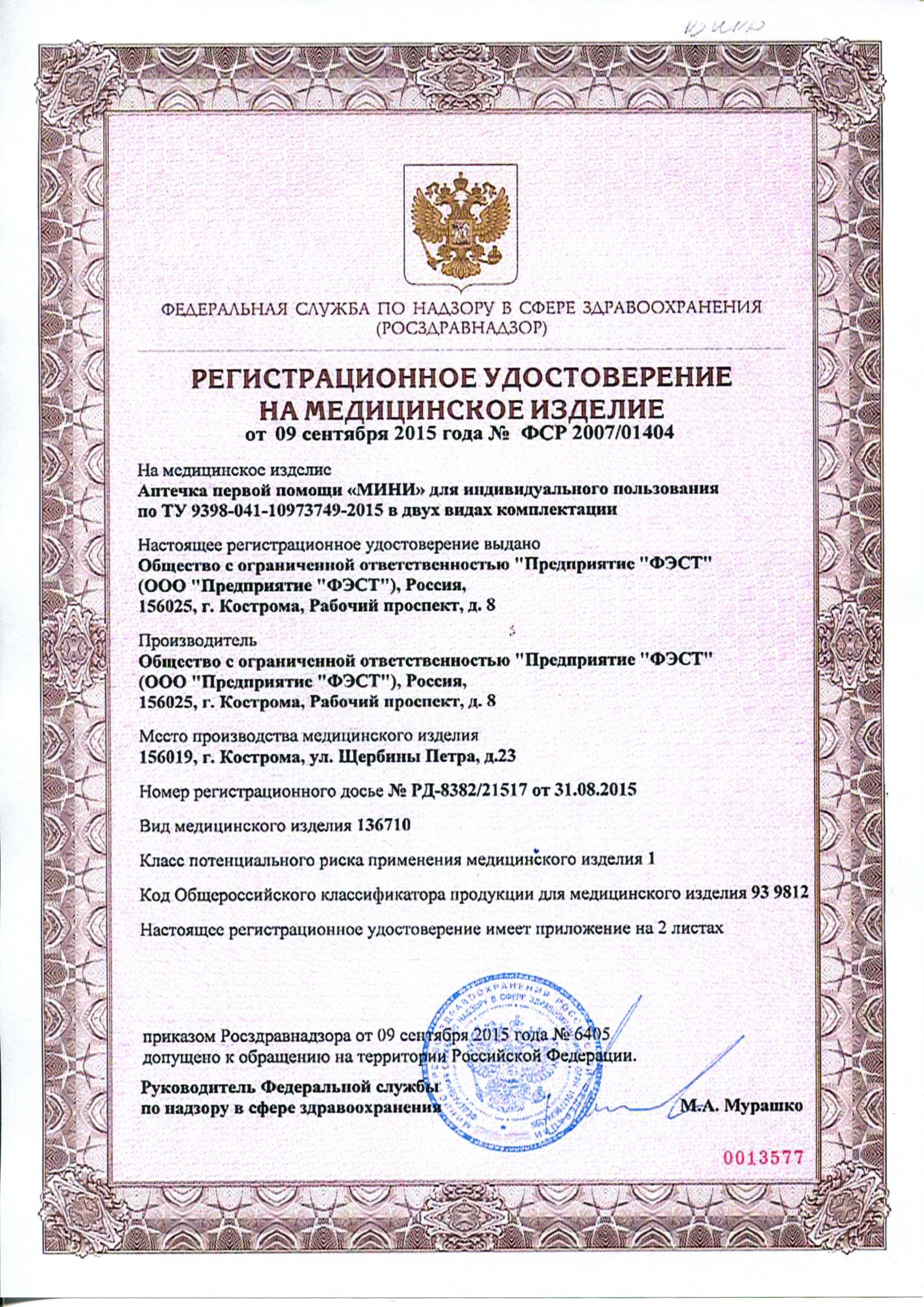 мини

ФЕДЕРАЛЬНАЯ СЛУЖБА ПО НАДЗОРУ В СФЕРЕ ЗДРАВООХРАНЕНИЯ (РОСЗДРАВНАДЗОР)

РЕГИСТРАЦИОННОЕ УДОСТОВЕРЕНИЕ НА МЕДИЦИНСКОЕ ИЗДЕЛИЕ
от 09 сентября 2015 года № ФСР 2007/01404

На медицинское изделие
Аптечка первой помощи «МИНИ» для индивидуального пользования по ТУ 9398-041-10973749-2015 в двух видах комплектации

Настоящее регистрационное удостоверение выдано
Общество с ограниченной ответственностью "Предприятие "ФЭСТ" (ООО "Предприятие "ФЭСТ"), Россия, 156025, г. Кострома, Рабочий проспект, д. 8

Производитель
Общество с ограниченной ответственностью "Предприятие "ФЭСТ" (ООО "Предприятие "ФЭСТ"), Россия, 156025, г. Кострома, Рабочий проспект, д. 8

Место производства медицинского изделия
156019, г. Кострома, ул. Щербины Петра, д.23

Номер регистрационного досье № РД-8382/21517 от 31.08.2015

Вид медицинского изделия 136710

Класс потенциального риска применения медицинского изделия 1

Код Общероссийского классификатора продукции для медицинского изделия 93 9812

Настоящее регистрационное удостоверение имеет приложение на 2 листах

приказом Росздравнадзора от 09 сентября 2015 года № 6405 допущено к обращению на территории Российской Федерации.

Руководитель Федеральной службы по надзору в сфере здравоохранения М.А. Мурашко

0013577